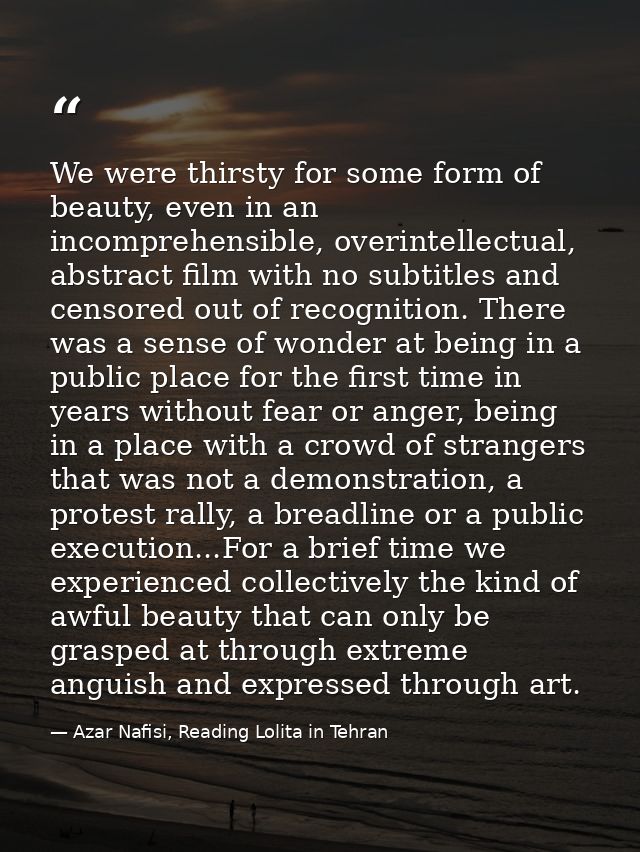 "

We were thirsty for some form of beauty, even in an incomprehensible, overintellectual, abstract film with no subtitles and censored out of recognition. There was a sense of wonder at being in a public place for the first time in years without fear or anger, being in a place with a crowd of strangers that was not a demonstration, a protest rally, a breadline or a public execution...For a brief time we experienced collectively the kind of awful beauty that can only be grasped at through extreme anguish and expressed through art.

— Azar Nafisi, Reading Lolita in Tehran